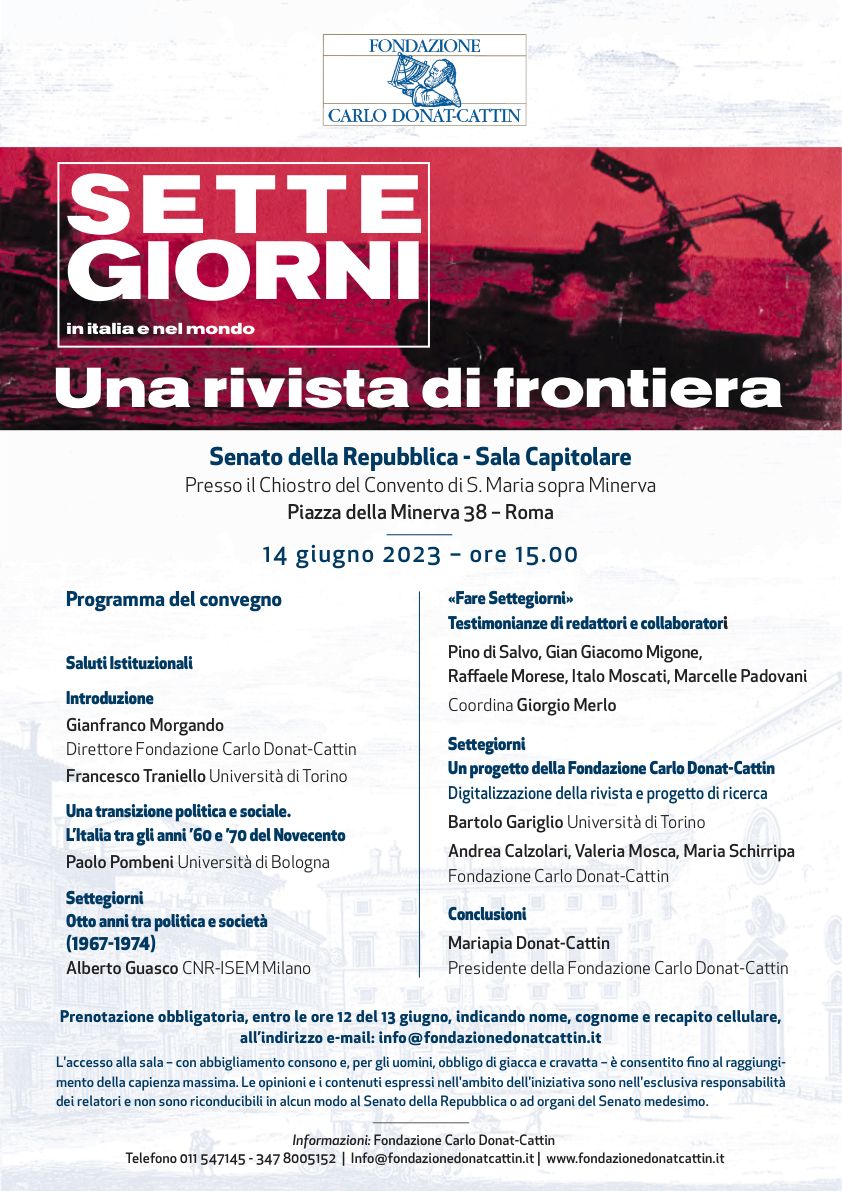 FONDAZIONE
CARLO DONAT-CATTIN

SETTE GIORNI
in italia e nel mondo

Una rivista di frontiera

Senato della Repubblica - Sala Capitolare
Presso il Chiostro del Convento di S. Maria sopra Minerva
Piazza della Minerva 38 – Roma

14 giugno 2023 – ore 15.00

Programma del convegno

Saluti Istituzionali

Introduzione
Gianfranco Morgando
Direttore Fondazione Carlo Donat-Cattin
Francesco Traniello Università di Torino

Una transizione politica e sociale.
L'Italia tra gli anni '60 e '70 del Novecento
Paolo Pombeni Università di Bologna

Settegiorni
Otto anni tra politica e società
(1967-1974)
Alberto Guasco CNR-ISEM Milano

«Fare Settegiorni»
Testimonianze di redattori e collaboratori
Pino di Salvo, Gian Giacomo Migone, Raffaele Morese, Italo Moscati, Marcelle Padovani
Coordina Giorgio Merlo

Settegiorni
Un progetto della Fondazione Carlo Donat-Cattin
Digitalizzazione della rivista e progetto di ricerca
Bartolo Gariglio Università di Torino
Andrea Calzolari, Valeria Mosca, Maria Schirripa
Fondazione Carlo Donat-Cattin

Conclusioni
Mariapia Donat-Cattin
Presidente della Fondazione Carlo Donat-Cattin

Prenotazione obbligatoria, entro le ore 12 del 13 giugno, indicando nome, cognome e recapito cellulare, all'indirizzo e-mail: info@fondazionedonatcattin.it

L'accesso alla sala – con abbigliamento consono e, per gli uomini, obbligo di giacca e cravatta – è consentito fino al raggiungimento della capienza massima. Le opinioni e i contenuti espressi nell'ambito dell'iniziativa sono nell'esclusiva responsabilità dei relatori e non sono riconducibili in alcun modo al Senato della Repubblica o ad organi del Senato medesimo.

Informazioni: Fondazione Carlo Donat-Cattin
Telefono 011 547145 - 347 8005152 | Info@fondazionedonatcattin.it | www.fondazionedonatcattin.it